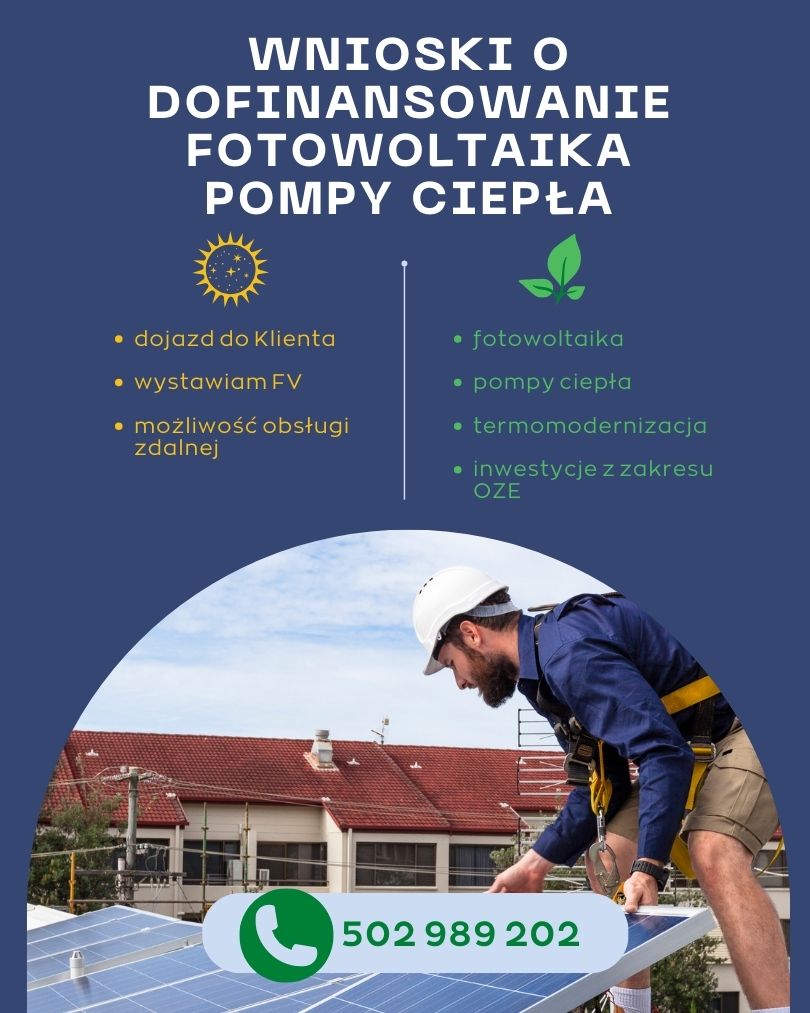 WNIOSKI O DOFINANSOWANIE FOTOWOLTAIKA POMPY CIEPŁA

• dojazd do Klienta
• wystawiam FV
• możliwość obsługi zdalnej

• fotowoltaika
• pompy ciepła
• termomodernizacja
• inwestycje z zakresu OZE

502 989 202